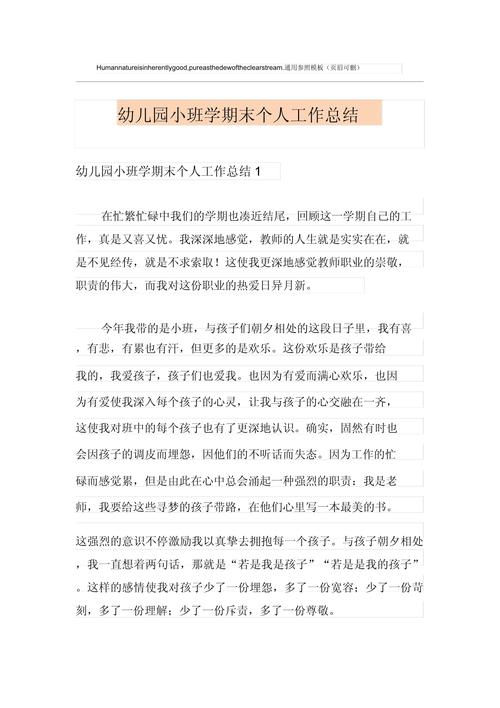 Humannatureisinherentlygood,pureasthedewoftheclearstream.通用参照模板（页眉可删）

幼儿园小班学期末个人工作总结

幼儿园小班学期末个人工作总结 1

在忙繁忙碌中我们的学期也凑近结尾，回顾这一学期自己的工作，真是又喜又忧。我深深地感觉，教师的人生就是实实在在，就是不见经传，就是不求索取！这使我更深地感觉教师职业的崇敬，职责的伟大，而我对这份职业的热爱日异月新。

今年我带的是小班，与孩子们朝夕相处的这段日子里，我有喜，有悲，有累也有汗，但更多的是欢乐。这份欢乐是孩子带给我的，我爱孩子，孩子们也爱我。也因为有爱而满心欢乐，也因为有爱使我深入每个孩子的心灵，让我与孩子的心交融在一齐，这使我对班中的每个孩子也有了更深地认识。确实，固然有时也会因孩子的调皮而埋怨，因他们的不听话而失态。因为工作的忙碌而感觉累，但是由此在心中总会涌起一种强烈的职责：我是老师，我要给这些寻梦的孩子带路，在他们心里写一本最美的书。

这强烈的意识不停激励我以真挚去拥抱每一个孩子。与孩子朝夕相处，我一直想着两句话，那就是“若是我是孩子”“若是是我的孩子”。这样的感情使我对孩子少了一份埋怨，多了一份宽容；少了一份苛刻，多了一份理解；少了一份斥责，多了一份尊敬。